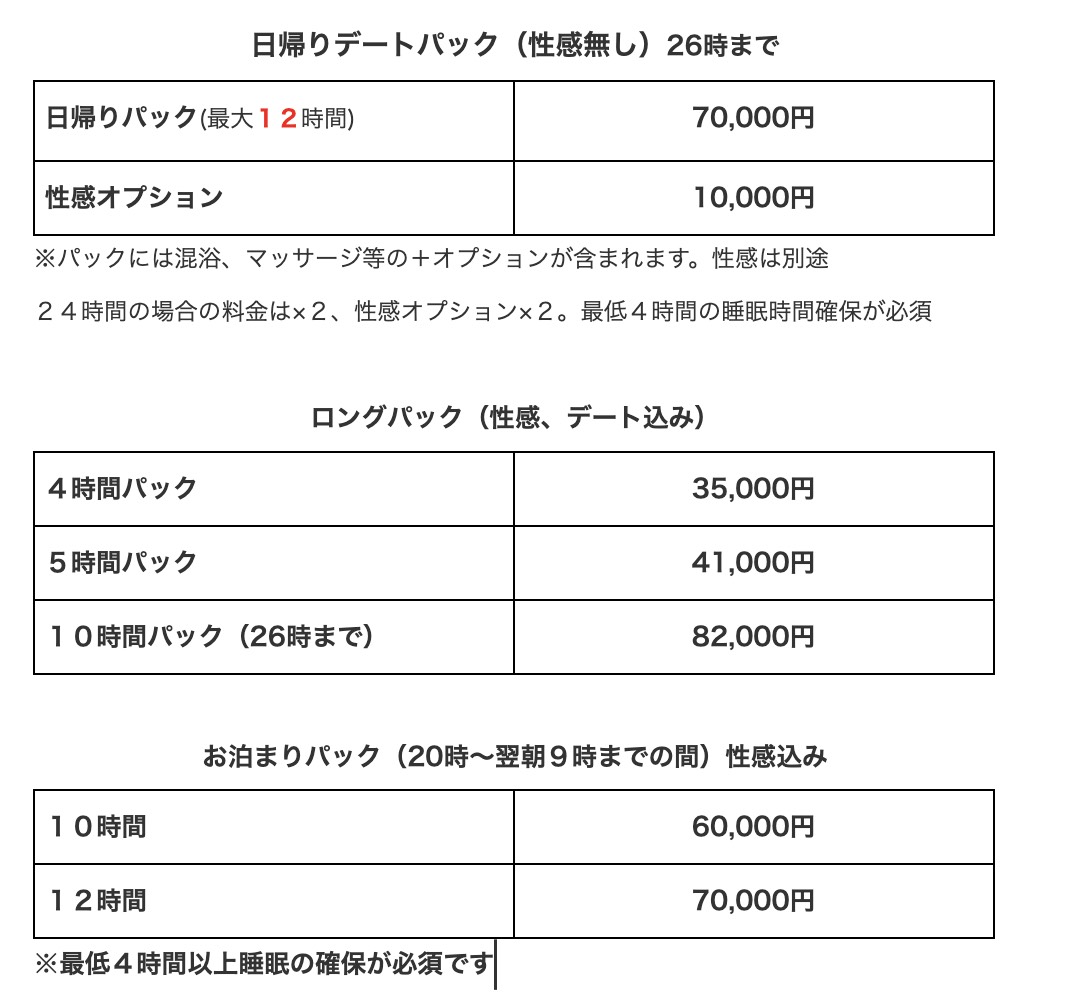 日帰りデートパック（性感無し）26時まで

| 日帰りパック(最大１２時間) | 70,000円 |
|---|---|
| 性感オプション | 10,000円 |

※パックには混浴、マッサージ等の＋オプションが含まれます。性感は別途

２４時間の場合の料金は×２、性感オプション×２。最低４時間の睡眠時間確保が必須

ロングパック（性感、デート込み）

| ４時間パック | 35,000円 |
|---|---|
| ５時間パック | 41,000円 |
| １０時間パック（26時まで） | 82,000円 |

お泊まりパック（20時〜翌朝９時までの間）性感込み

| １０時間 | 60,000円 |
|---|---|
| １２時間 | 70,000円 |

※最低４時間以上睡眠の確保が必須です